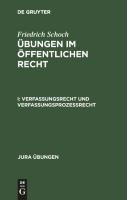 DE GRUYTER

Friedrich Schoch

ÜBUNGEN IM ÖFFENTLICHEN RECHT

I: VERFASSUNGSRECHT UND VERFASSUNGSPROZESSRECHT

JURA ÜBUNGEN

DE G